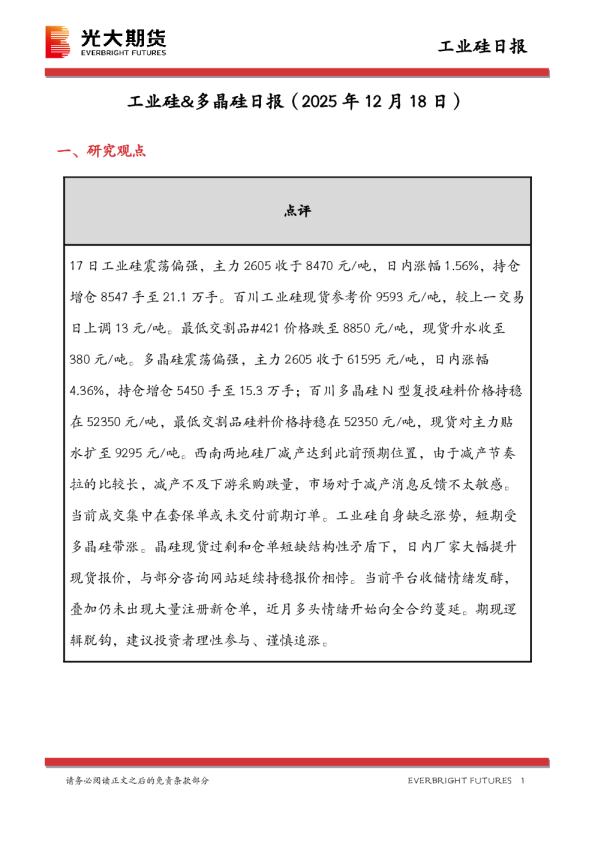 光大期货
EVERBRIGHT FUTURES

工业硅日报

工业硅&多晶硅日报（2025 年 12 月 18 日）

一、研究观点

| 点评 |
|---|
| 17 日工业硅震荡偏强，主力 2605 收于 8470 元/吨，日内涨幅 1.56%，持仓增仓 8547 手至 21.1 万手。百川工业硅现货参考价 9593 元/吨，较上一交易日上调 13 元/吨。最低交割品#421 价格跌至 8850 元/吨，现货升水收至 380 元/吨。多晶硅震荡偏强，主力 2605 收于 61595 元/吨，日内涨幅 4.36%，持仓增仓 5450 手至 15.3 万手；百川多晶硅 N 型复投硅料价格持稳在 52350 元/吨，最低交割品硅料价格持稳在 52350 元/吨，现货对主力贴水扩至 9295 元/吨。西南两地硅厂减产达到此前预期位置，由于减产节奏拉的比较长，减产不及下游采购跌量，市场对于减产消息反馈不太敏感。当前成交集中在套保单或未交付前期订单。工业硅自身缺乏涨势，短期受多晶硅带涨。晶硅现货过剩和仓单短缺结构性矛盾下，日内厂家大幅提升现货报价，与部分咨询网站延续持稳报价相悖。当前平台收储情绪发酵，叠加仍未出现大量注册新仓单，近月多头情绪开始向全合约蔓延。期现逻辑脱钩，建议投资者理性参与、谨慎追涨。 |

请务必阅读正文之后的免责条款部分

EVERBRIGHT FUTURES 1